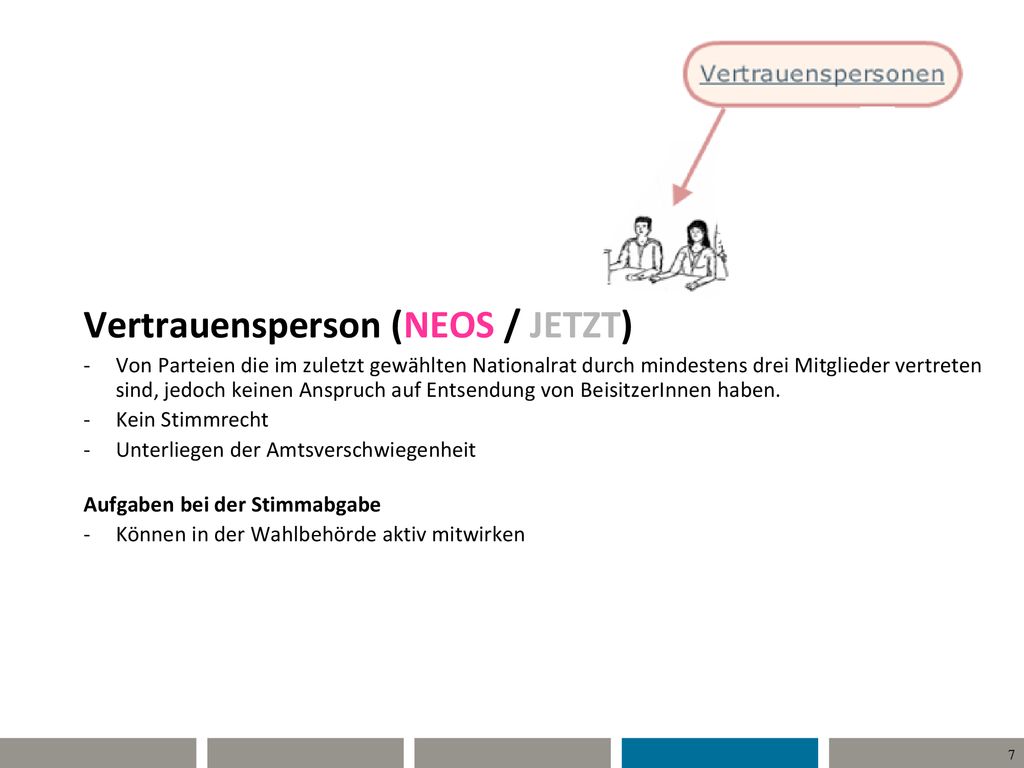 Vertrauenspersonen

Vertrauensperson (NEOS / JETZT)

- Von Parteien die im zuletzt gewählten Nationalrat durch mindestens drei Mitglieder vertreten sind, jedoch keinen Anspruch auf Entsendung von BeisitzerInnen haben.
- Kein Stimmrecht
- Unterliegen der Amtsverschwiegenheit

Aufgaben bei der Stimmabgabe
- Können in der Wahlbehörde aktiv mitwirken

7